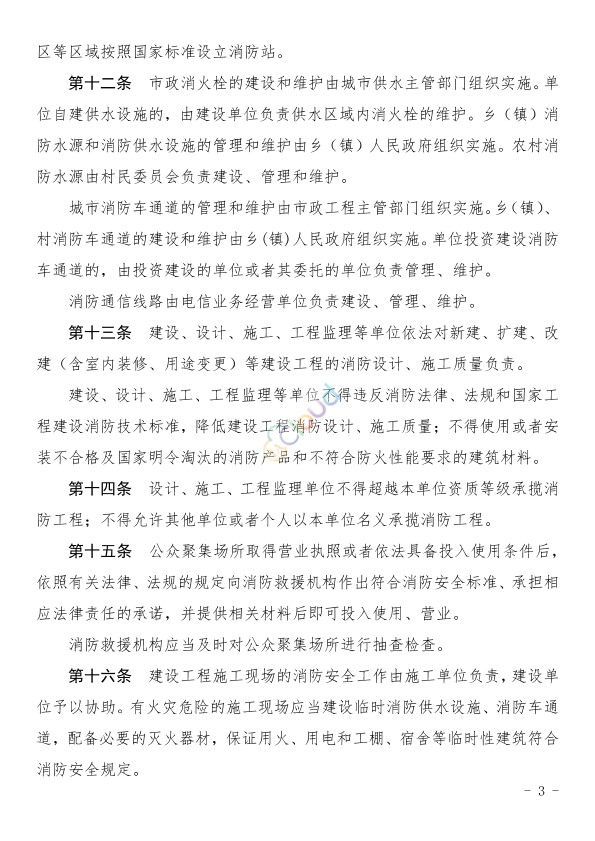 区等区域按照国家标准设立消防站。

第十二条　市政消火栓的建设和维护由城市供水主管部门组织实施。单位自建供水设施的，由建设单位负责供水区域内消火栓的维护。乡（镇）消防水源和消防供水设施的管理和维护由乡（镇）人民政府组织实施。农村消防水源由村民委员会负责建设、管理和维护。

城市消防车通道的管理和维护由市政工程主管部门组织实施。乡(镇)、村消防车通道的建设和维护由乡(镇)人民政府组织实施。单位投资建设消防车通道的，由投资建设的单位或者其委托的单位负责管理、维护。

消防通信线路由电信业务经营单位负责建设、管理、维护。

第十三条　建设、设计、施工、工程监理等单位依法对新建、扩建、改建（含室内装修、用途变更）等建设工程的消防设计、施工质量负责。

建设、设计、施工、工程监理等单位不得违反消防法律、法规和国家工程建设消防技术标准，降低建设工程消防设计、施工质量；不得使用或者安装不合格及国家明令淘汰的消防产品和不符合防火性能要求的建筑材料。

第十四条　设计、施工、工程监理单位不得超越本单位资质等级承揽消防工程；不得允许其他单位或者个人以本单位名义承揽消防工程。

第十五条　公众聚集场所取得营业执照或者依法具备投入使用条件后，依照有关法律、法规的规定向消防救援机构作出符合消防安全标准、承担相应法律责任的承诺，并提供相关材料后即可投入使用、营业。

消防救援机构应当及时对公众聚集场所进行抽查检查。

第十六条　建设工程施工现场的消防安全工作由施工单位负责，建设单位予以协助。有火灾危险的施工现场应当建设临时消防供水设施、消防车通道，配备必要的灭火器材，保证用火、用电和工棚、宿舍等临时性建筑符合消防安全规定。

- 3 -